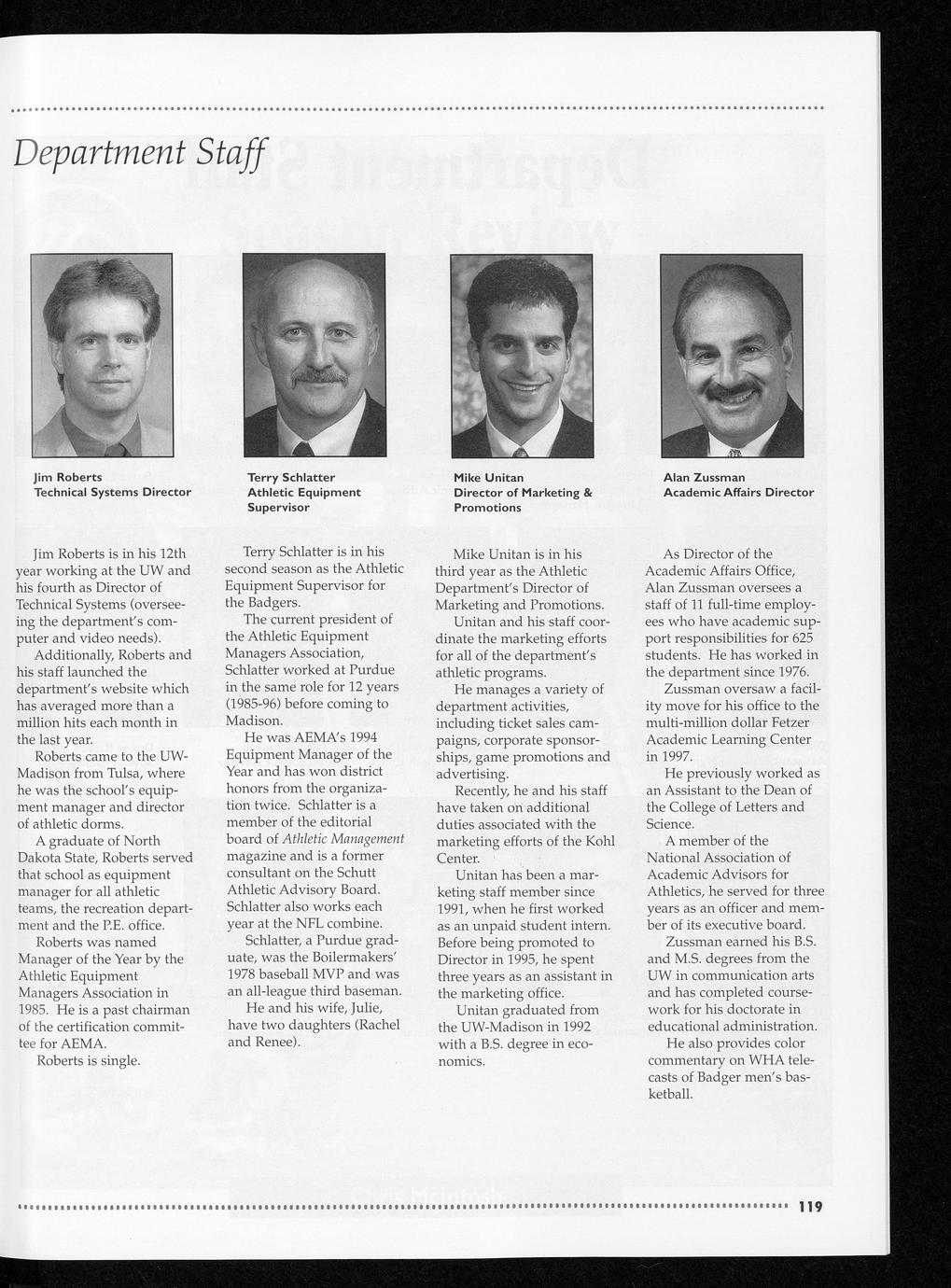 Department Staff

Jim Roberts
Technical Systems Director

Jim Roberts is in his 12th year working at the UW and his fourth as Director of Technical Systems (overseeing the department's computer and video needs).

Additionally, Roberts and his staff launched the department's website which has averaged more than a million hits each month in the last year.

Roberts came to the UW-Madison from Tulsa, where he was the school's equipment manager and director of athletic dorms.

A graduate of North Dakota State, Roberts served that school as equipment manager for all athletic teams, the recreation department and the P.E. office.

Roberts was named Manager of the Year by the Athletic Equipment Managers Association in 1985. He is a past chairman of the certification committee for AEMA.

Roberts is single.

Terry Schlatter
Athletic Equipment Supervisor

Terry Schlatter is in his second season as the Athletic Equipment Supervisor for the Badgers.

The current president of the Athletic Equipment Managers Association, Schlatter worked at Purdue in the same role for 12 years (1985-96) before coming to Madison.

He was AEMA's 1994 Equipment Manager of the Year and has won district honors from the organization twice. Schlatter is a member of the editorial board of Athletic Management magazine and is a former consultant on the Schutt Athletic Advisory Board. Schlatter also works each year at the NFL combine.

Schlatter, a Purdue graduate, was the Boilermakers' 1978 baseball MVP and was an all-league third baseman.

He and his wife, Julie, have two daughters (Rachel and Renee).

Mike Unitan
Director of Marketing & Promotions

Mike Unitan is in his third year as the Athletic Department's Director of Marketing and Promotions.

Unitan and his staff coordinate the marketing efforts for all of the department's athletic programs.

He manages a variety of department activities, including ticket sales campaigns, corporate sponsorships, game promotions and advertising.

Recently, he and his staff have taken on additional duties associated with the marketing efforts of the Kohl Center.

Unitan has been a marketing staff member since 1991, when he first worked as an unpaid student intern. Before being promoted to Director in 1995, he spent three years as an assistant in the marketing office.

Unitan graduated from the UW-Madison in 1992 with a B.S. degree in economics.

Alan Zussman
Academic Affairs Director

As Director of the Academic Affairs Office, Alan Zussman oversees a staff of 11 full-time employees who have academic support responsibilities for 625 students. He has worked in the department since 1976.

Zussman oversaw a facility move for his office to the multi-million dollar Fetzer Academic Learning Center in 1997.

He previously worked as an Assistant to the Dean of the College of Letters and Science.

A member of the National Association of Academic Advisors for Athletics, he served for three years as an officer and member of its executive board.

Zussman earned his B.S. and M.S. degrees from the UW in communication arts and has completed coursework for his doctorate in educational administration.

He also provides color commentary on WHA telecasts of Badger men's basketball.

119